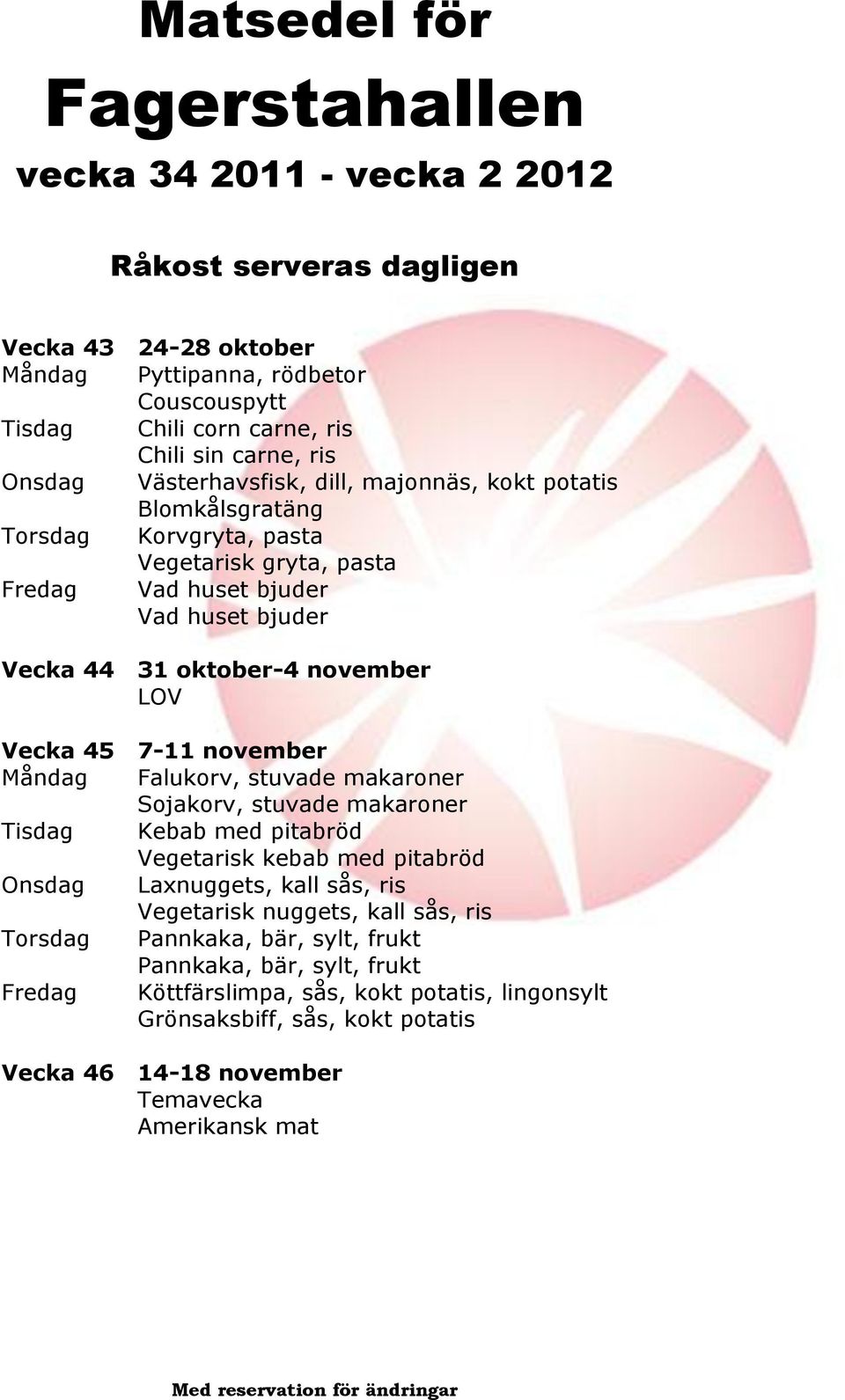 Matsedel för

Fagerstahallen

vecka 34 2011 - vecka 2 2012

Råkost serveras dagligen

Vecka 43 24-28 oktober
Måndag Pyttipanna, rödbetor
Couscouspytt
Tisdag Chili corn carne, ris
Chili sin carne, ris
Onsdag Västerhavsfisk, dill, majonnäs, kokt potatis
Blomkålsgratäng
Torsdag Korvgryta, pasta
Vegetarisk gryta, pasta
Fredag Vad huset bjuder
Vad huset bjuder

Vecka 44 31 oktober-4 november
LOV

Vecka 45 7-11 november
Måndag Falukorv, stuvade makaroner
Sojakorv, stuvade makaroner
Tisdag Kebab med pitabröd
Vegetarisk kebab med pitabröd
Onsdag Laxnuggets, kall sås, ris
Vegetarisk nuggets, kall sås, ris
Torsdag Pannkaka, bär, sylt, frukt
Pannkaka, bär, sylt, frukt
Fredag Köttfärslimpa, sås, kokt potatis, lingonsylt
Grönsaksbiff, sås, kokt potatis

Vecka 46 14-18 november
Temavecka
Amerikansk mat

Med reservation för ändringar